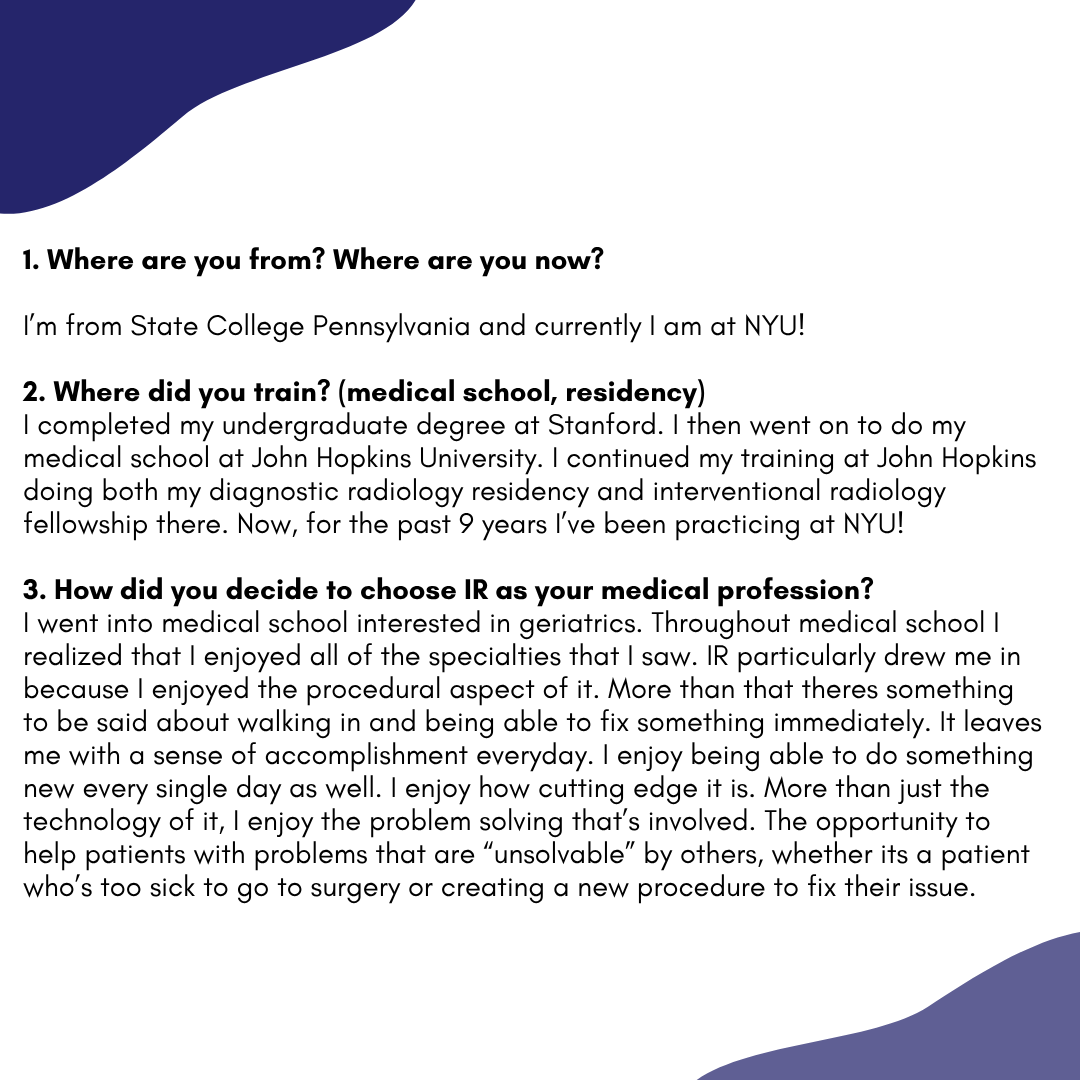 1. Where are you from? Where are you now?

I'm from State College Pennsylvania and currently I am at NYU!

2. Where did you train? (medical school, residency)
I completed my undergraduate degree at Stanford. I then went on to do my medical school at John Hopkins University. I continued my training at John Hopkins doing both my diagnostic radiology residency and interventional radiology fellowship there. Now, for the past 9 years I've been practicing at NYU!

3. How did you decide to choose IR as your medical profession?
I went into medical school interested in geriatrics. Throughout medical school I realized that I enjoyed all of the specialties that I saw. IR particularly drew me in because I enjoyed the procedural aspect of it. More than that theres something to be said about walking in and being able to fix something immediately. It leaves me with a sense of accomplishment everyday. I enjoy being able to do something new every single day as well. I enjoy how cutting edge it is. More than just the technology of it, I enjoy the problem solving that's involved. The opportunity to help patients with problems that are "unsolvable" by others, whether its a patient who's too sick to go to surgery or creating a new procedure to fix their issue.